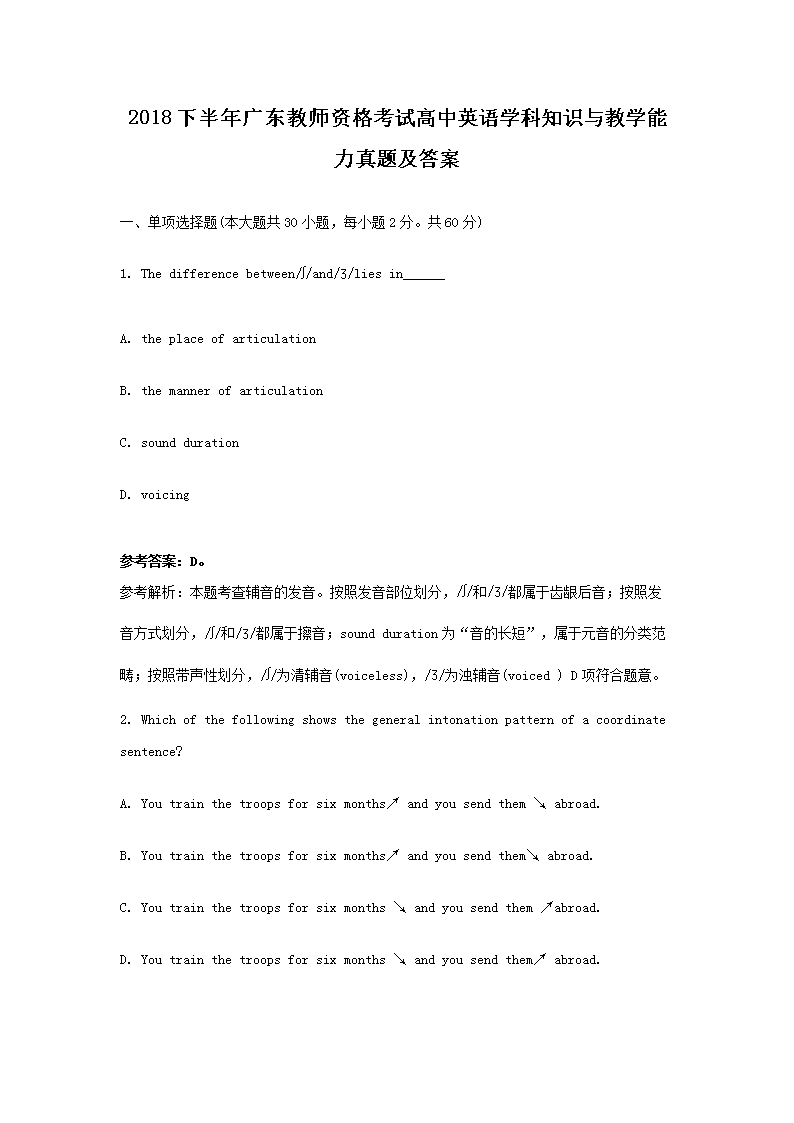 2018下半年广东教师资格考试高中英语学科知识与教学能力真题及答案

一、单项选择题(本大题共30小题，每小题2分。共60分)

1. The difference between/ʃ/and/3/lies in______

A. the place of articulation

B. the manner of articulation

C. sound duration

D. voicing

参考答案：D。
参考解析：本题考查辅音的发音。按照发音部位划分，/ʃ/和/3/都属于齿龈后音；按照发音方式划分，/ʃ/和/3/都属于擦音；sound duration为“音的长短”，属于元音的分类范畴；按照带声性划分，/ʃ/为清辅音(voiceless)，/3/为浊辅音(voiced ) D项符合题意。

2. Which of the following shows the general intonation pattern of a coordinate sentence?

A. You train the troops for six months↗ and you send them ↘ abroad.

B. You train the troops for six months↗ and you send them↘ abroad.

C. You train the troops for six months ↘ and you send them ↗abroad.

D. You train the troops for six months ↘ and you send them↗ abroad.